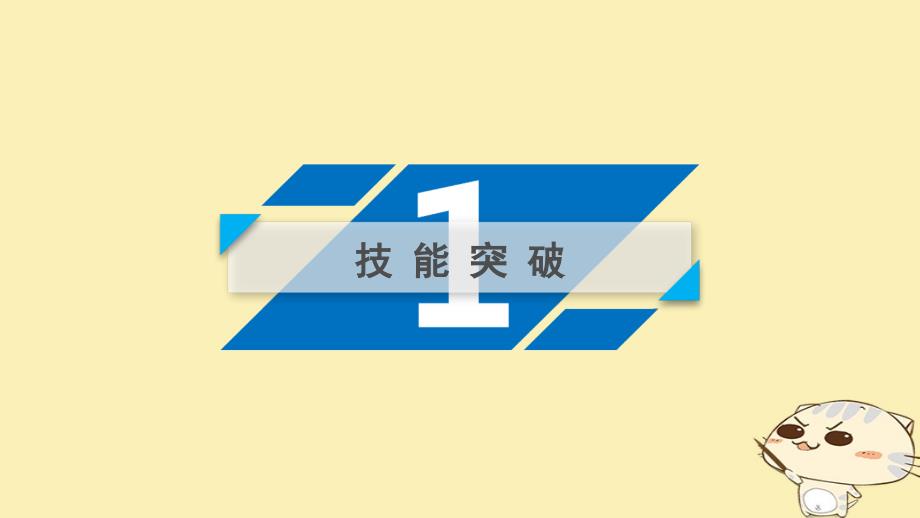 1
技能突破